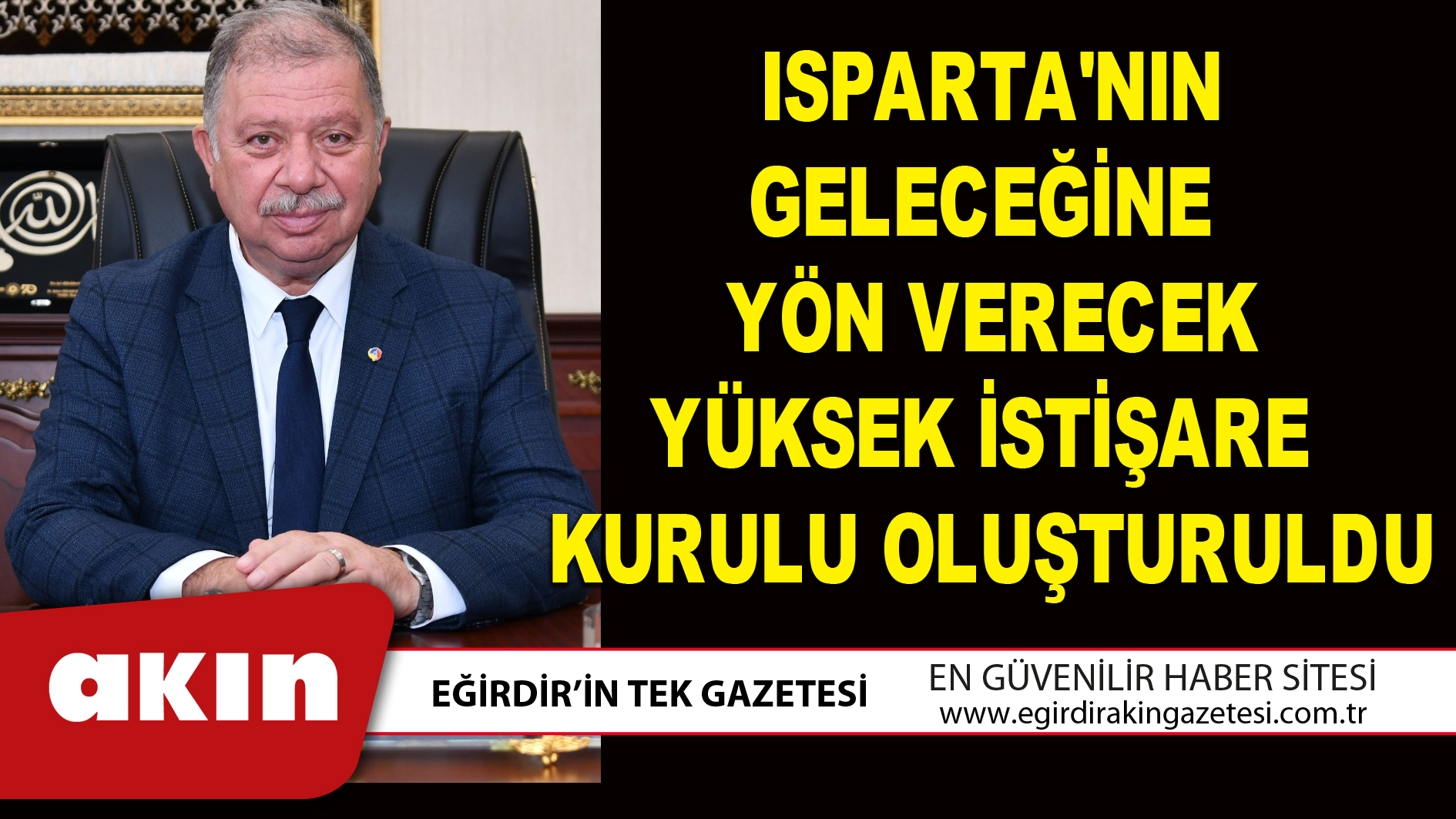 ISPARTA'NIN GELECEĞİNE YÖN VERECEK YÜKSEK İSTİŞARE KURULU OLUŞTURULDU

akın

EĞİRDİR'İN TEK GAZETESİ

EN GÜVENİLİR HABER SİTESİ
www.egirdirakingazetesi.com.tr